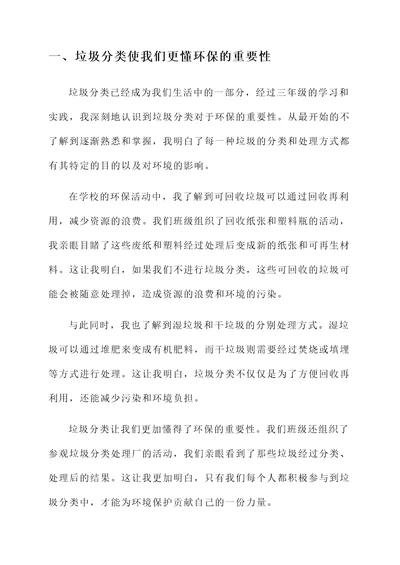 一、垃圾分类使我们更懂环保的重要性

垃圾分类已经成为我们生活中的一部分，经过三年级的学习和实践，我深刻地认识到垃圾分类对于环保的重要性。从最开始的不了解到逐渐熟悉和掌握，我明白了每一种垃圾的分类和处理方式都有其特定的目的以及对环境的影响。

在学校的环保活动中，我了解到可回收垃圾可以通过回收再利用，减少资源的浪费。我们班级组织了回收纸张和塑料瓶的活动，我亲眼目睹了这些废纸和塑料经过处理后变成新的纸张和可再生材料。这让我明白，如果我们不进行垃圾分类，这些可回收的垃圾可能会被随意处理掉，造成资源的浪费和环境的污染。

与此同时，我也了解到湿垃圾和干垃圾的分别处理方式。湿垃圾可以通过堆肥来变成有机肥料，而干垃圾则需要经过焚烧或填埋等方式进行处理。这让我明白，垃圾分类不仅仅是为了方便回收再利用，还能减少污染和环境负担。

垃圾分类让我们更加懂得了环保的重要性。我们班级还组织了参观垃圾分类处理厂的活动，我们亲眼看到了那些垃圾经过分类、处理后的结果。这让我更加明白，只有我们每个人都积极参与到垃圾分类中，才能为环境保护贡献自己的一份力量。